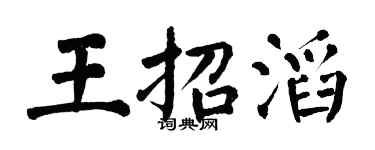 王招滔

词典网